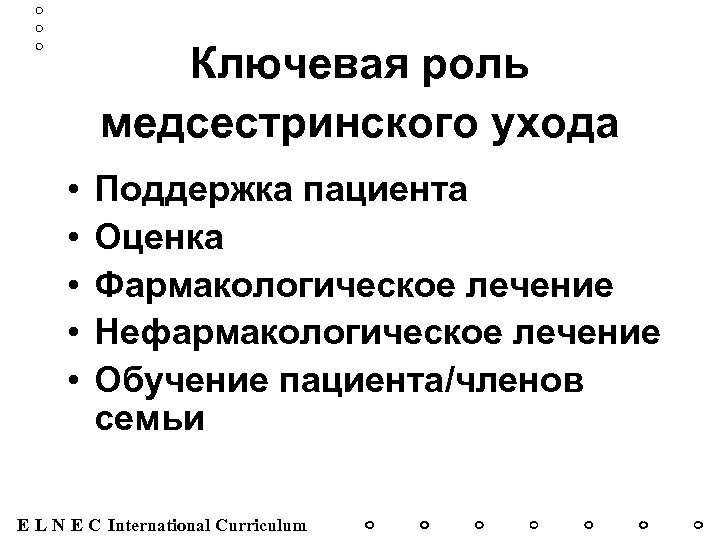 Ключевая роль медсестринского ухода

• Поддержка пациента
• Оценка
• Фармакологическое лечение
• Нефармакологическое лечение
• Обучение пациента/членов семьи

E L N E C International Curriculum